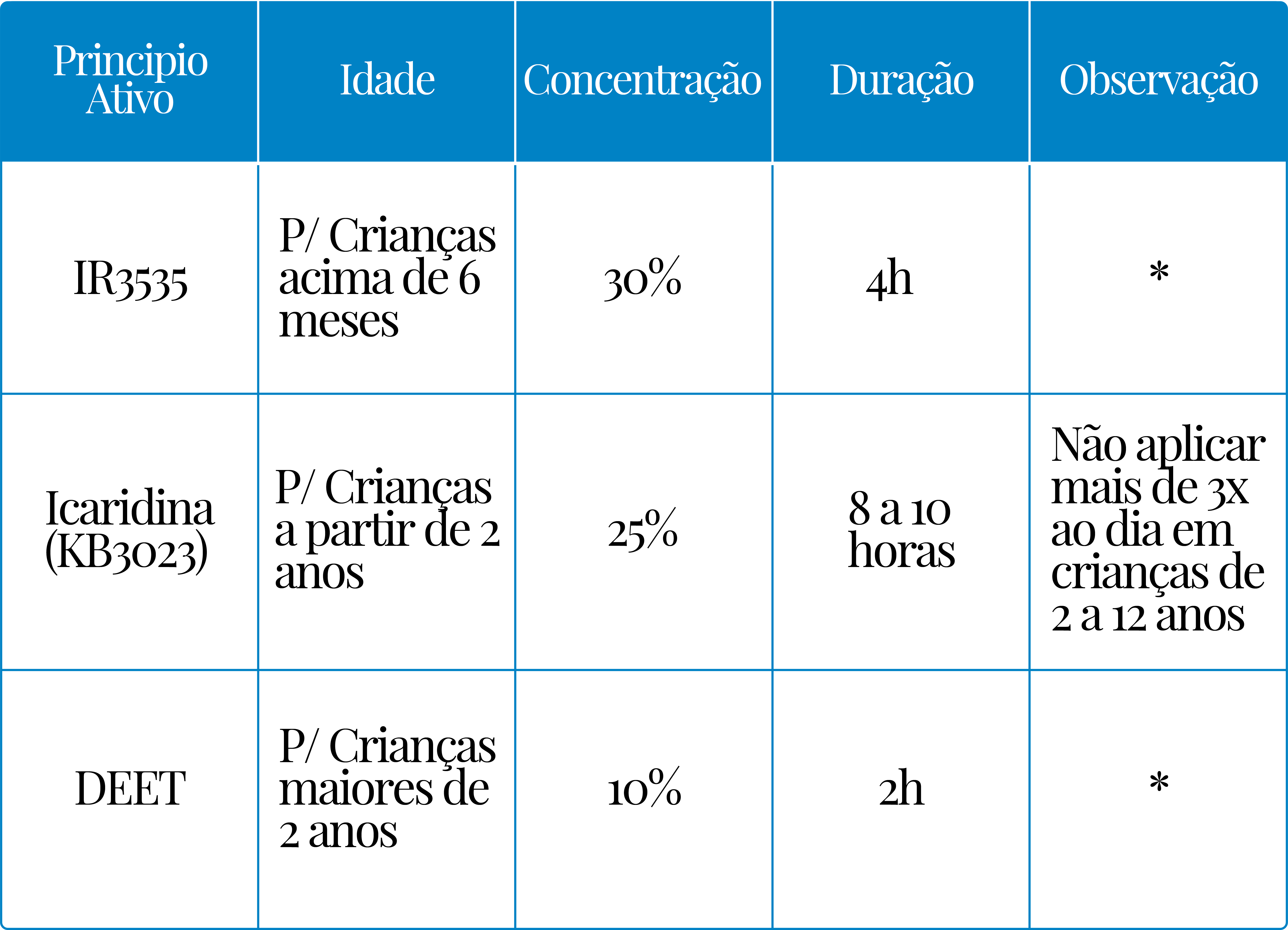 | Principio Ativo | Idade | Concentração | Duração | Observação |
|---|---|---|---|---|
| IR3535 | P/ Crianças acima de 6 meses | 30% | 4h | * |
| Icaridina (KB3023) | P/ Crianças a partir de 2 anos | 25% | 8 a 10 horas | Não aplicar mais de 3x ao dia em crianças de 2 a 12 anos |
| DEET | P/ Crianças maiores de 2 anos | 10% | 2h | * |